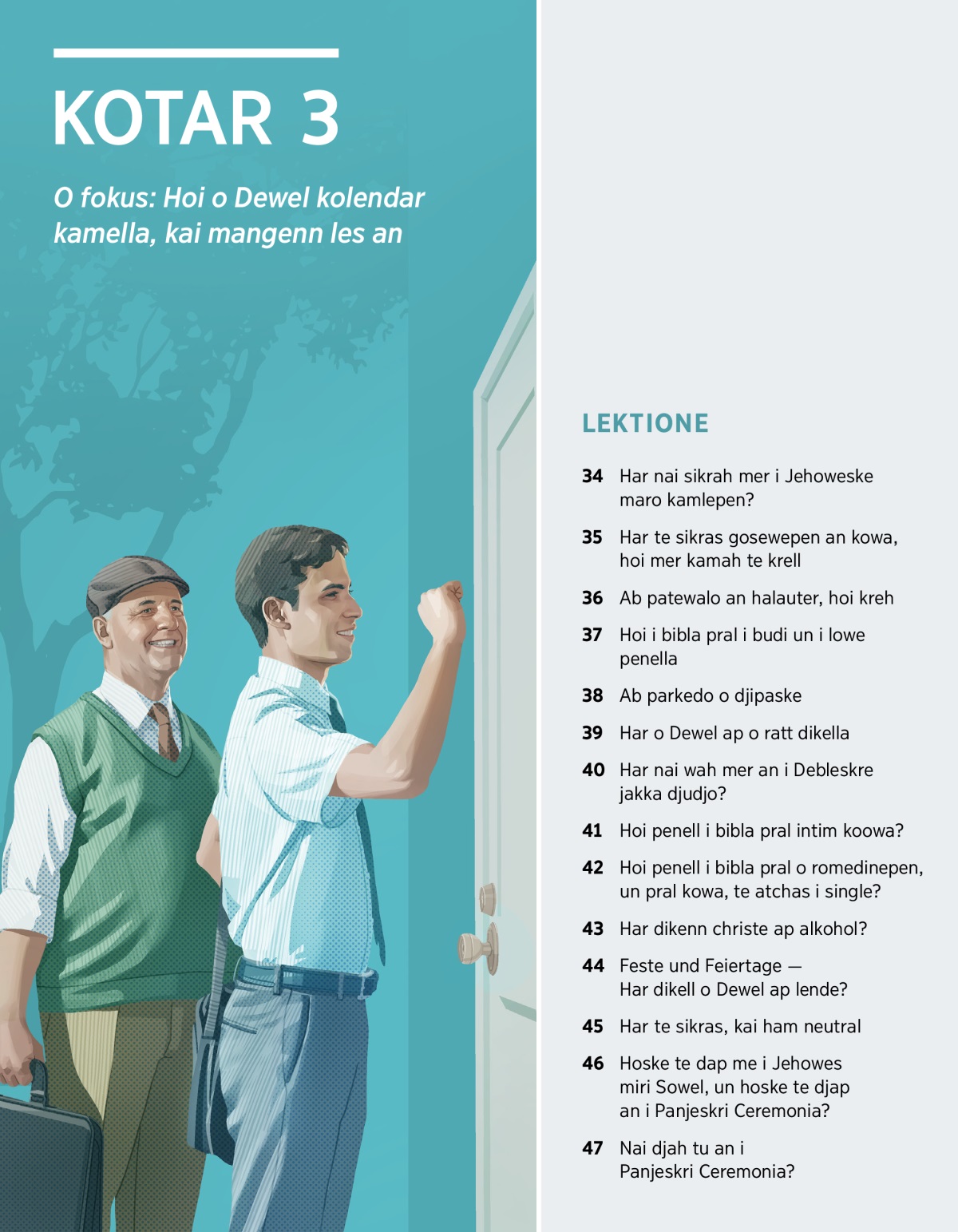 KOTAR 3

O fokus: Hoi o Dewel kolendar kamella, kai mangenn les an

LEKTIONE

34 Har nai sikrah mer i Jehoweske maro kamlepen?

35 Har te sikras gosewepen an kowa, hoi mer kamah te krell

36 Ab patewalo an halauter, hoi kreh

37 Hoi i bibla pral i budi un i lowe penella

38 Ab parkedo o djipaske

39 Har o Dewel ap o ratt dikella

40 Har nai wah mer an i Debleskre jakka djudjo?

41 Hoi penell i bibla pral intim koowa?

42 Hoi penell i bibla pral o romedinepen, un pral kowa, te atchas i single?

43 Har dikenn christe ap alkohol?

44 Feste und Feiertage — Har dikell o Dewel ap lende?

45 Har te sikras, kai ham neutral

46 Hoske te dap me i Jehowes miri Sowel, un hoske te djap an i Panjeskri Ceremonia?

47 Nai djah tu an i Panjeskri Ceremonia?